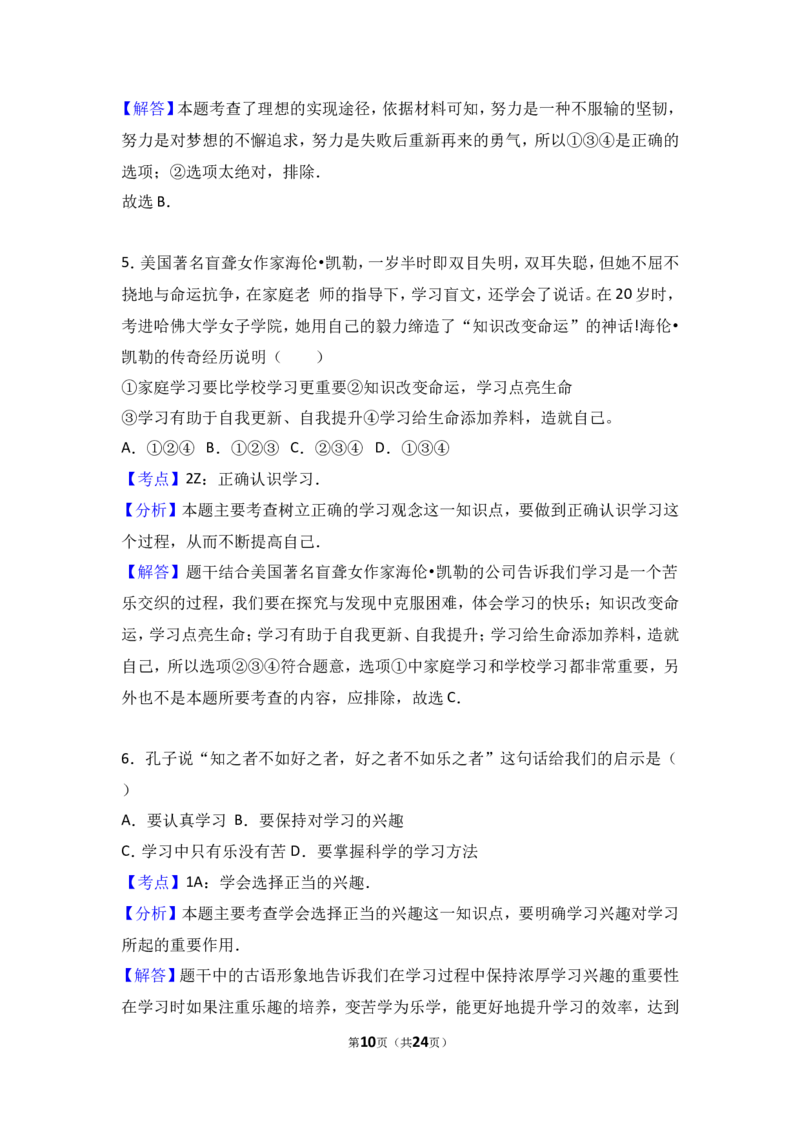 【解答】本题考查了理想的实现途径，依据材料可知，努力是一种不服输的坚韧，努力是对梦想的不懈追求，努力是失败后重新再来的勇气，所以①③④是正确的选项；②选项太绝对，排除．
故选B．

5.美国著名盲聋女作家海伦•凯勒，一岁半时即双目失明，双耳失聪，但她不屈不挠地与命运抗争，在家庭老 师的指导下，学习盲文，还学会了说话。在20岁时，考进哈佛大学女子学院，她用自己的毅力缔造了“知识改变命运”的神话!海伦•凯勒的传奇经历说明（　　）
①家庭学习要比学校学习更重要②知识改变命运，学习点亮生命
③学习有助于自我更新、自我提升④学习给生命添加养料，造就自己。
A．①②④ B．①②③ C．②③④ D．①③④
【考点】2Z：正确认识学习．
【分析】本题主要考查树立正确的学习观念这一知识点，要做到正确认识学习这个过程，从而不断提高自己．
【解答】题干结合美国著名盲聋女作家海伦•凯勒的公司告诉我们学习是一个苦乐交织的过程，我们要在探究与发现中克服困难，体会学习的快乐；知识改变命运，学习点亮生命；学习有助于自我更新、自我提升；学习给生命添加养料，造就自己，所以选项②③④符合题意，选项①中家庭学习和学校学习都非常重要，另外也不是本题所要考查的内容，应排除，故选C．

6．孔子说“知之者不如好之者，好之者不如乐之者”这句话给我们的启示是（　　）
A．要认真学习 B．要保持对学习的兴趣
C．学习中只有乐没有苦 D．要掌握科学的学习方法
【考点】1A：学会选择正当的兴趣．
【分析】本题主要考查学会选择正当的兴趣这一知识点，要明确学习兴趣对学习所起的重要作用．
【解答】题干中的古语形象地告诉我们在学习过程中保持浓厚学习兴趣的重要性在学习时如果注重乐趣的培养，变苦学为乐学，能更好地提升学习的效率，达到

第10页（共24页）